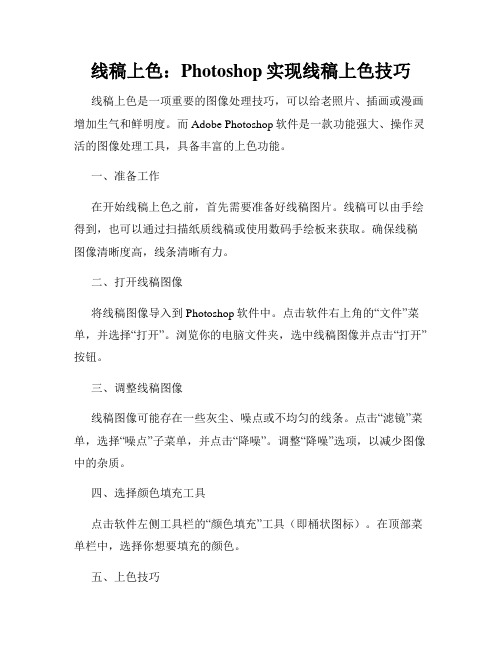 线稿上色：Photoshop 实现线稿上色技巧

线稿上色是一项重要的图像处理技巧，可以给老照片、插画或漫画增加生气和鲜明度。而 Adobe Photoshop 软件是一款功能强大、操作灵活的图像处理工具，具备丰富的上色功能。

一、准备工作

在开始线稿上色之前，首先需要准备好线稿图片。线稿可以由手绘得到，也可以通过扫描纸质线稿或使用数码手绘板来获取。确保线稿图像清晰度高，线条清晰有力。

二、打开线稿图像

将线稿图像导入到 Photoshop 软件中。点击软件右上角的“文件”菜单，并选择“打开”。浏览你的电脑文件夹，选中线稿图像并点击“打开”按钮。

三、调整线稿图像

线稿图像可能存在一些灰尘、噪点或不均匀的线条。点击“滤镜”菜单，选择“噪点”子菜单，并点击“降噪”。调整“降噪”选项，以减少图像中的杂质。

四、选择颜色填充工具

点击软件左侧工具栏的“颜色填充”工具（即桶状图标）。在顶部菜单栏中，选择你想要填充的颜色。

五、上色技巧